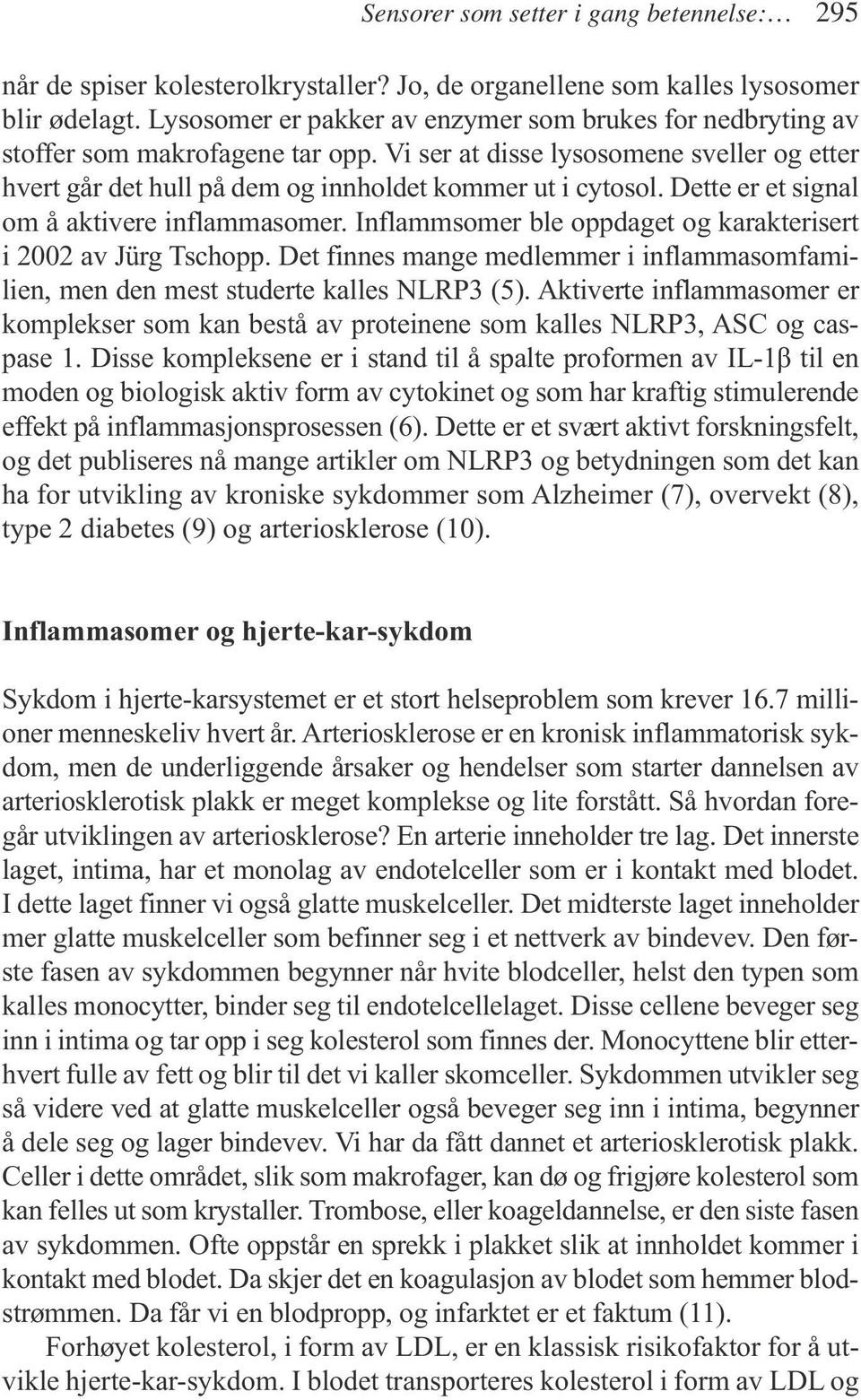 Sensorer som setter i gang betennelse:… 295

når de spiser kolesterolkrystaller? Jo, de organellene som kalles lysosomer blir ødelagt. Lysosomer er pakker av enzymer som brukes for nedbryting av stoffer som makrofagene tar opp. Vi ser at disse lysosomene sveller og etter hvert går det hull på dem og innholdet kommer ut i cytosol. Dette er et signal om å aktivere inflammasomer. Inflammsomer ble oppdaget og karakterisert i 2002 av Jürg Tschopp. Det finnes mange medlemmer i inflammasomfamilien, men den mest studerte kalles NLRP3 (5). Aktiverte inflammasomer er komplekser som kan bestå av proteinene som kalles NLRP3, ASC og caspase 1. Disse kompleksene er i stand til å spalte proformen av IL-1β til en moden og biologisk aktiv form av cytokinet og som har kraftig stimulerende effekt på inflammasjonsprosessen (6). Dette er et svært aktivt forskningsfelt, og det publiseres nå mange artikler om NLRP3 og betydningen som det kan ha for utvikling av kroniske sykdommer som Alzheimer (7), overvekt (8), type 2 diabetes (9) og arteriosklerose (10).

Inflammasomer og hjerte-kar-sykdom

Sykdom i hjerte-karsystemet er et stort helseproblem som krever 16.7 millioner menneskeliv hvert år. Arteriosklerose er en kronisk inflammatorisk sykdom, men de underliggende årsaker og hendelser som starter dannelsen av arteriosklerotisk plakk er meget komplekse og lite forstått. Så hvordan foregår utviklingen av arteriosklerose? En arterie inneholder tre lag. Det innerste laget, intima, har et monolag av endotelceller som er i kontakt med blodet. I dette laget finner vi også glatte muskelceller. Det midterste laget inneholder mer glatte muskelceller som befinner seg i et nettverk av bindevev. Den første fasen av sykdommen begynner når hvite blodceller, helst den typen som kalles monocytter, binder seg til endotelcellelaget. Disse cellene beveger seg inn i intima og tar opp i seg kolesterol som finnes der. Monocyttene blir etterhvert fulle av fett og blir til det vi kaller skomceller. Sykdommen utvikler seg så videre ved at glatte muskelceller også beveger seg inn i intima, begynner å dele seg og lager bindevev. Vi har da fått dannet et arteriosklerotisk plakk. Celler i dette området, slik som makrofager, kan dø og frigjøre kolesterol som kan felles ut som krystaller. Trombose, eller koageldannelse, er den siste fasen av sykdommen. Ofte oppstår en sprekk i plakket slik at innholdet kommer i kontakt med blodet. Da skjer det en koagulasjon av blodet som hemmer blodstrømmen. Da får vi en blodpropp, og infarktet er et faktum (11).

Forhøyet kolesterol, i form av LDL, er en klassisk risikofaktor for å utvikle hjerte-kar-sykdom. I blodet transporteres kolesterol i form av LDL og